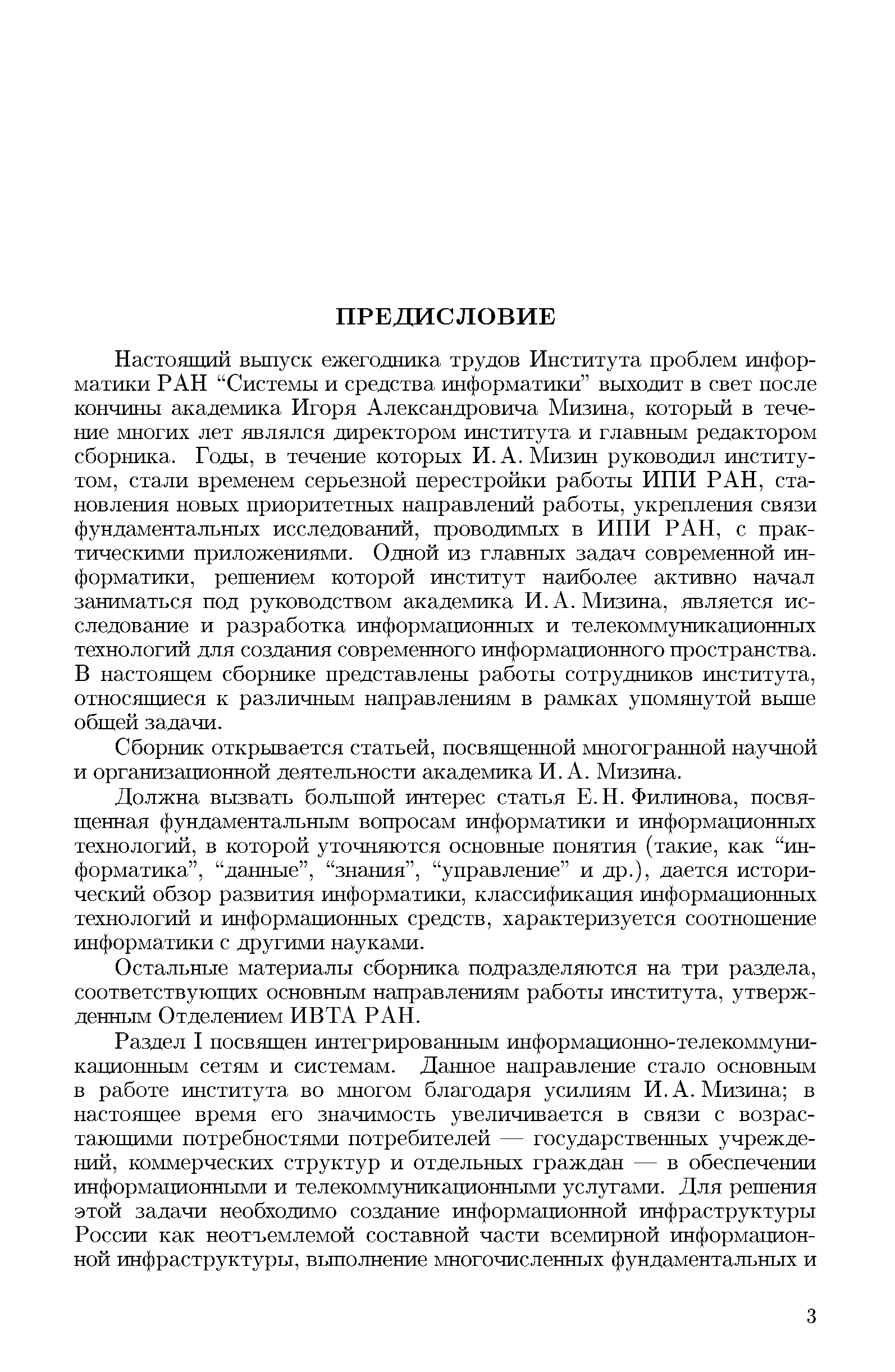 ПРЕДИСЛОВИЕ

Настоящий выпуск ежегодника трудов Института проблем информатики РАН “Системы и средства информатики” выходит в свет после кончины академика Игоря Александровича Мизина, который в течение многих лет являлся директором института и главным редактором сборника. Годы, в течение которых И. А. Мизин руководил институтом, стали временем серьезной перестройки работы ИПИ РАН, становления новых приоритетных направлений работы, укрепления связи фундаментальных исследований, проводимых в ИПИ РАН, с практическими приложениями. Одной из главных задач современной информатики, решением которой институт наиболее активно начал заниматься под руководством академика И. А. Мизина, является исследование и разработка информационных и телекоммуникационных технологий для создания современного информационного пространства. В настоящем сборнике представлены работы сотрудников института, относящиеся к различным направлениям в рамках упомянутой выше общей задачи.

Сборник открывается статьей, посвященной многогранной научной и организационной деятельности академика И. А. Мизина.

Должна вызвать большой интерес статья Е. Н. Филинова, посвященная фундаментальным вопросам информатики и информационных технологий, в которой уточняются основные понятия (такие, как “информатика”, “данные”, “знания”, “управление” и др.), дается исторический обзор развития информатики, классификация информационных технологий и информационных средств, характеризуется соотношение информатики с другими науками.

Остальные материалы сборника подразделяются на три раздела, соответствующих основным направлениям работы института, утвержденным Отделением ИВТА РАН.

Раздел I посвящен интегрированным информационно-телекоммуникационным сетям и системам. Данное направление стало основным в работе института во многом благодаря усилиям И. А. Мизина; в настоящее время его значимость увеличивается в связи с возрастающими потребностями потребителей — государственных учреждений, коммерческих структур и отдельных граждан — в обеспечении информационными и телекоммуникационными услугами. Для решения этой задачи необходимо создание информационной инфраструктуры России как неотъемлемой составной части всемирной информационной инфраструктуры, выполнение многочисленных фундаментальных и

3